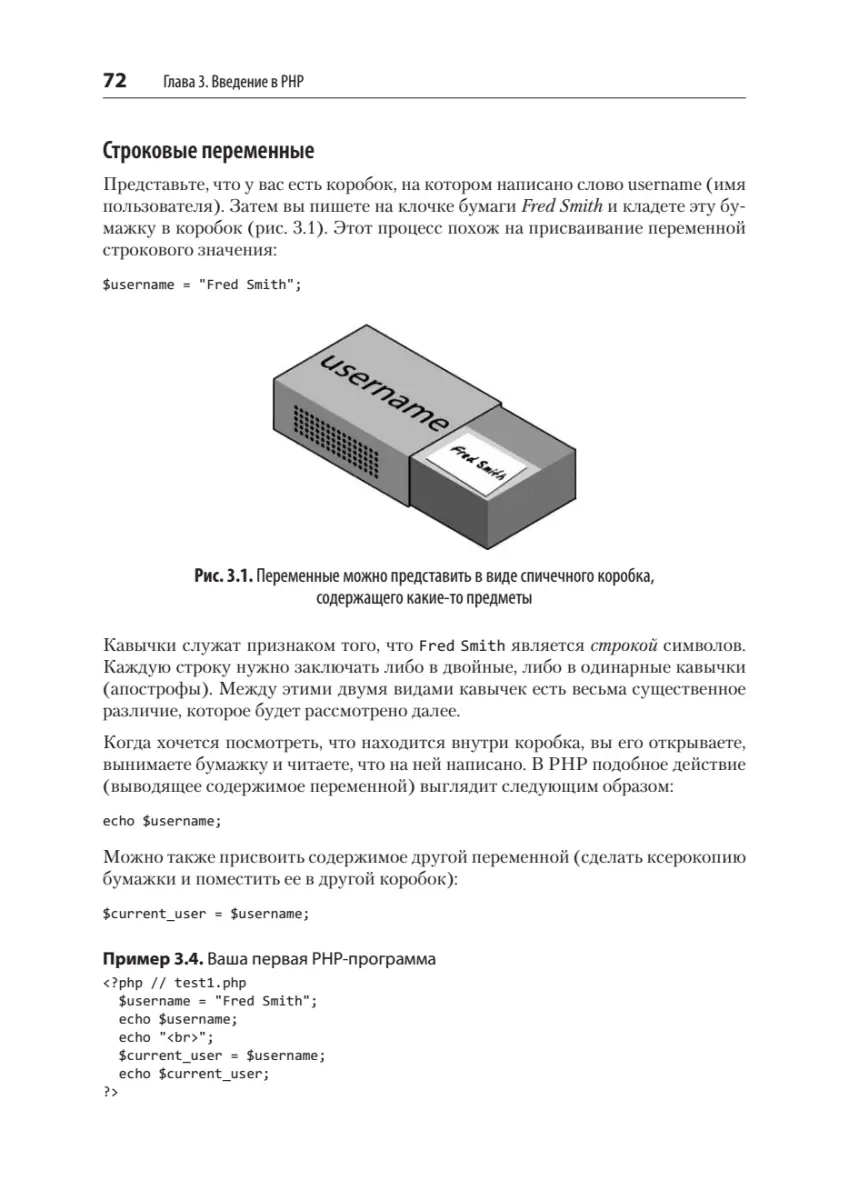 72 Глава 3. Введение в PHP

Строковые переменные

Представьте, что у вас есть коробок, на котором написано слово username (имя пользователя). Затем вы пишете на клочке бумаги Fred Smith и кладете эту бумажку в коробок (рис. 3.1). Этот процесс похож на присваивание переменной строкового значения:

$username = "Fred Smith";

username

Fred Smith

Рис. 3.1. Переменные можно представить в виде спичечного коробка, содержащего какие-то предметы

Кавычки служат признаком того, что Fred Smith является строкой символов. Каждую строку нужно заключать либо в двойные, либо в одинарные кавычки (апострофы). Между этими двумя видами кавычек есть весьма существенное различие, которое будет рассмотрено далее.

Когда хочется посмотреть, что находится внутри коробка, вы его открываете, вынимаете бумажку и читаете, что на ней написано. В PHP подобное действие (выводящее содержимое переменной) выглядит следующим образом:

echo $username;

Можно также присвоить содержимое другой переменной (сделать ксерокопию бумажки и поместить ее в другой коробок):

$current_user = $username;

Пример 3.4. Ваша первая PHP-программа

<?php // test1.php
  $username = "Fred Smith";
  echo $username;
  echo "<br>";
  $current_user = $username;
  echo $current_user;
?>